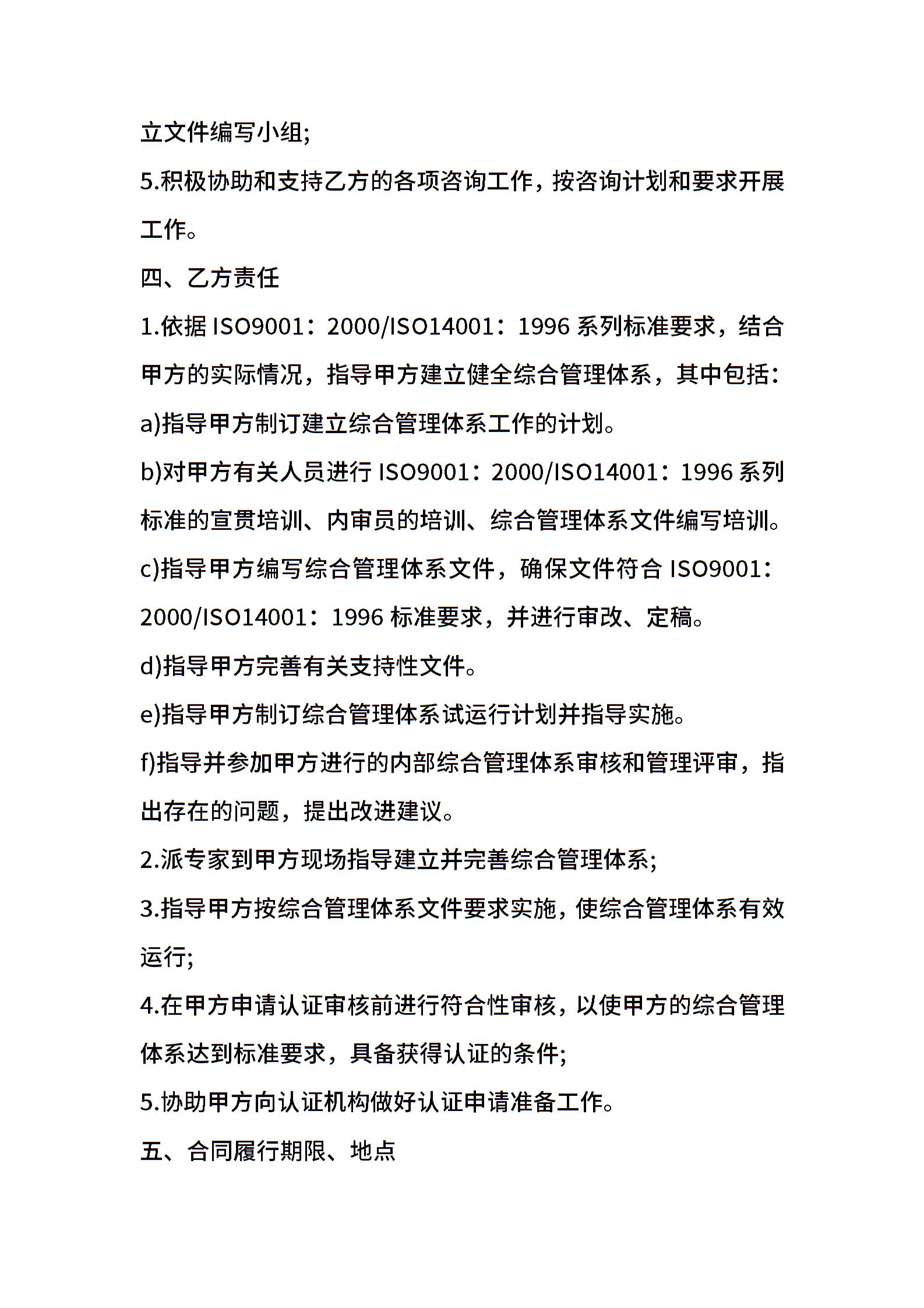 立文件编写小组;

5.积极协助和支持乙方的各项咨询工作，按咨询计划和要求开展工作。

四、乙方责任

1.依据 ISO9001：2000/ISO14001：1996 系列标准要求，结合甲方的实际情况，指导甲方建立健全综合管理体系，其中包括：

a)指导甲方制订建立综合管理体系工作的计划。

b)对甲方有关人员进行 ISO9001：2000/ISO14001：1996 系列标准的宣贯培训、内审员的培训、综合管理体系文件编写培训。

c)指导甲方编写综合管理体系文件，确保文件符合 ISO9001：2000/ISO14001：1996 标准要求，并进行审改、定稿。

d)指导甲方完善有关支持性文件。

e)指导甲方制订综合管理体系试运行计划并指导实施。

f)指导并参加甲方进行的内部综合管理体系审核和管理评审，指出存在的问题，提出改进建议。

2.派专家到甲方现场指导建立并完善综合管理体系;

3.指导甲方按综合管理体系文件要求实施，使综合管理体系有效运行;

4.在甲方申请认证审核前进行符合性审核，以使甲方的综合管理体系达到标准要求，具备获得认证的条件;

5.协助甲方向认证机构做好认证申请准备工作。

五、合同履行期限、地点